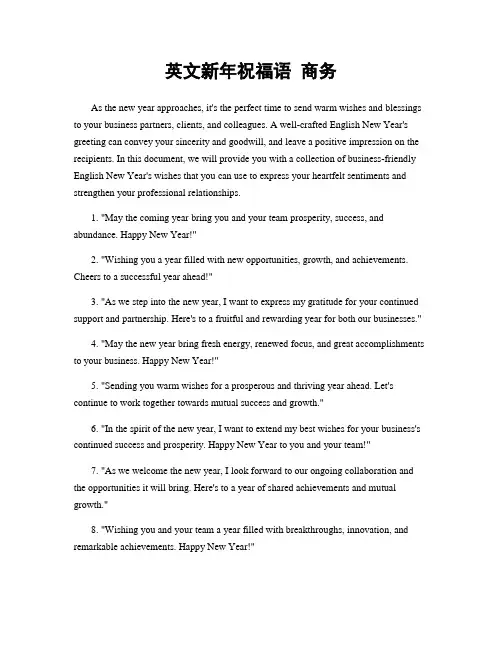 英文新年祝福语 商务

As the new year approaches, it's the perfect time to send warm wishes and blessings to your business partners, clients, and colleagues. A well-crafted English New Year's greeting can convey your sincerity and goodwill, and leave a positive impression on the recipients. In this document, we will provide you with a collection of business-friendly English New Year's wishes that you can use to express your heartfelt sentiments and strengthen your professional relationships.

1. "May the coming year bring you and your team prosperity, success, and abundance. Happy New Year!"

2. "Wishing you a year filled with new opportunities, growth, and achievements. Cheers to a successful year ahead!"

3. "As we step into the new year, I want to express my gratitude for your continued support and partnership. Here's to a fruitful and rewarding year for both our businesses."

4. "May the new year bring fresh energy, renewed focus, and great accomplishments to your business. Happy New Year!"

5. "Sending you warm wishes for a prosperous and thriving year ahead. Let's continue to work together towards mutual success and growth."

6. "In the spirit of the new year, I want to extend my best wishes for your business's continued success and prosperity. Happy New Year to you and your team!"

7. "As we welcome the new year, I look forward to our ongoing collaboration and the opportunities it will bring. Here's to a year of shared achievements and mutual growth."

8. "Wishing you and your team a year filled with breakthroughs, innovation, and remarkable achievements. Happy New Year!"